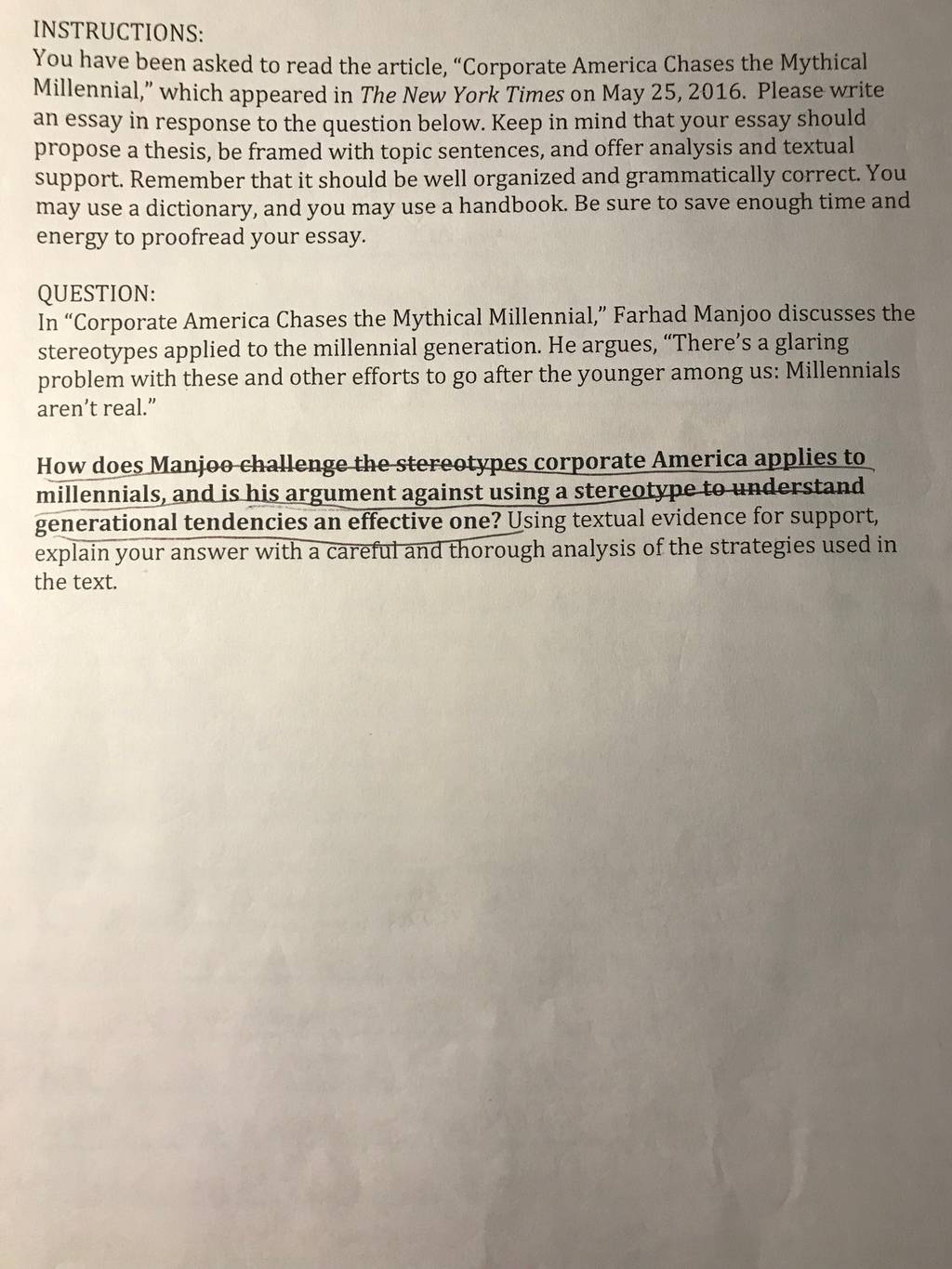 INSTRUCTIONS:
You have been asked to read the article, "Corporate America Chases the Mythical Millennial," which appeared in The New York Times on May 25, 2016. Please write an essay in response to the question below. Keep in mind that your essay should propose a thesis, be framed with topic sentences, and offer analysis and textual support. Remember that it should be well organized and grammatically correct. You may use a dictionary, and you may use a handbook. Be sure to save enough time and energy to proofread your essay.

QUESTION:
In "Corporate America Chases the Mythical Millennial," Farhad Manjoo discusses the stereotypes applied to the millennial generation. He argues, "There's a glaring problem with these and other efforts to go after the younger among us: Millennials aren't real."

How does Manjoo challenge the stereotypes corporate America applies to millennials, and is his argument against using a stereotype to understand generational tendencies an effective one? Using textual evidence for support, explain your answer with a careful and thorough analysis of the strategies used in the text.